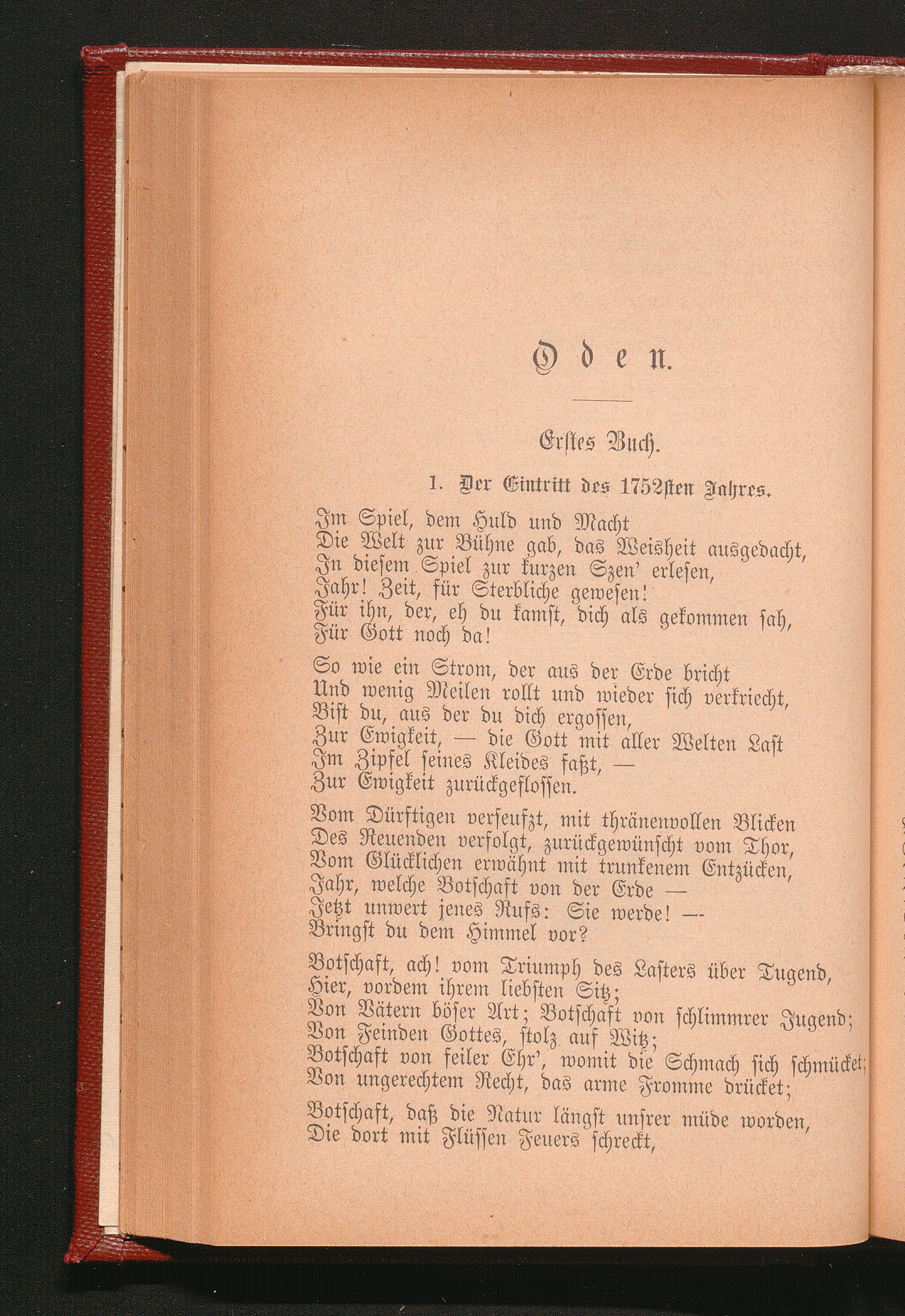 Oden.

Erstes Buch.

1. Der Eintritt des 1752sten Jahres.

Im Spiel, dem Huld und Macht
Die Welt zur Bühne gab, das Weisheit ausgedacht,
In diesem Spiel zur kurzen Szen' erlesen,
Jahr! Zeit, für Sterbliche gewesen!
Für ihn, der, eh du kamst, dich als gekommen sah,
Für Gott noch da!

So wie ein Strom, der aus der Erde bricht
Und wenig Meilen rollt und wieder sich verkriecht,
Bist du, aus der du dich ergossen,
Zur Ewigkeit, — die Gott mit aller Welten Last
Im Zipfel seines Kleides faßt, —
Zur Ewigkeit zurückgeflossen.

Vom Dürftigen verseufzt, mit thränenvollen Blicken
Des Reuenden verfolgt, zurückgewünscht vom Thor,
Vom Glücklichen erwähnt mit trunkenem Entzücken,
Jahr, welche Botschaft von der Erde —
Jetzt unwert jenes Rufs: Sie werde! —
Bringst du dem Himmel vor?

Botschaft, ach! vom Triumph des Lasters über Tugend,
Hier, vordem ihrem liebsten Sitz;
Von Vätern böser Art; Botschaft von schlimmrer Jugend;
Von Feinden Gottes, stolz auf Witz;
Botschaft von feiler Ehr', womit die Schmach sich schmücket;
Von ungerechtem Recht, das arme Fromme drücket;

Botschaft, daß die Natur längst unsrer müde worden,
Die dort mit Flüssen Feuers schreckt,